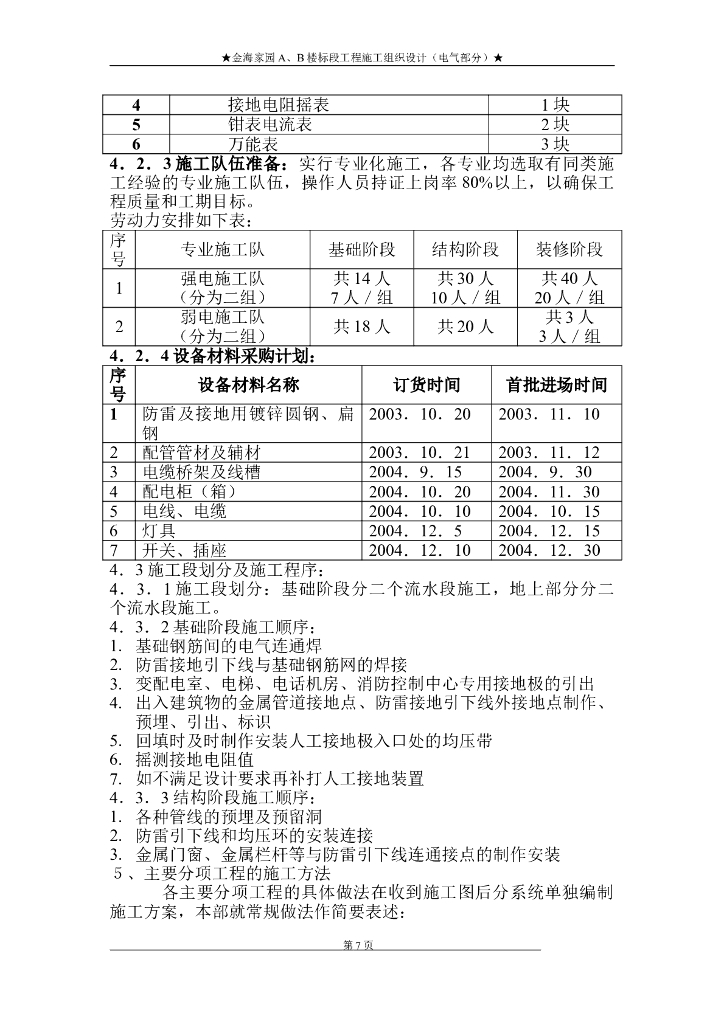 ★金海家园 A、B 楼标段工程施工组织设计（电气部分）★

| 4 | 接地电阻摇表 | 1 块 |
|---|---|---|
| 5 | 钳表电流表 | 2 块 |
| 6 | 万能表 | 3 块 |

4．2．3 施工队伍准备：实行专业化施工，各专业均选取有同类施工经验的专业施工队伍，操作人员持证上岗率 80%以上，以确保工程质量和工期目标。
劳动力安排如下表：

| 序号 | 专业施工队 | 基础阶段 | 结构阶段 | 装修阶段 |
|---|---|---|---|---|
| 1 | 强电施工队（分为二组） | 共 14 人 7 人／组 | 共 30 人 10 人／组 | 共 40 人 20 人／组 |
| 2 | 弱电施工队（分为二组） | 共 18 人 | 共 20 人 | 共 3 人 3 人／组 |

4．2．4 设备材料采购计划：

| 序号 | 设备材料名称 | 订货时间 | 首批进场时间 |
|---|---|---|---|
| 1 | 防雷及接地用镀锌圆钢、扁钢 | 2003．10．20 | 2003．11．10 |
| 2 | 配管管材及辅材 | 2003．10．21 | 2003．11．12 |
| 3 | 电缆桥架及线槽 | 2004．9．15 | 2004．9．30 |
| 4 | 配电柜（箱） | 2004．10．20 | 2004．11．30 |
| 5 | 电线、电缆 | 2004．10．10 | 2004．10．15 |
| 6 | 灯具 | 2004．12．5 | 2004．12．15 |
| 7 | 开关、插座 | 2004．12．10 | 2004．12．30 |

4．3 施工段划分及施工程序：
4．3．1 施工段划分：基础阶段分二个流水段施工，地上部分分二个流水段施工。
4．3．2 基础阶段施工顺序：
1. 基础钢筋间的电气连通焊
2. 防雷接地引下线与基础钢筋网的焊接
3. 变配电室、电梯、电话机房、消防控制中心专用接地极的引出
4. 出入建筑物的金属管道接地点、防雷接地引下线外接地点制作、预埋、引出、标识
5. 回填时及时制作安装人工接地极入口处的均压带
6. 摇测接地电阻值
7. 如不满足设计要求再补打人工接地装置
4．3．3 结构阶段施工顺序：
1. 各种管线的预埋及预留洞
2. 防雷引下线和均压环的安装连接
3. 金属门窗、金属栏杆等与防雷引下线连通接点的制作安装
5、主要分项工程的施工方法
各主要分项工程的具体做法在收到施工图后分系统单独编制施工方案，本部就常规做法作简要表述：

第 7 页